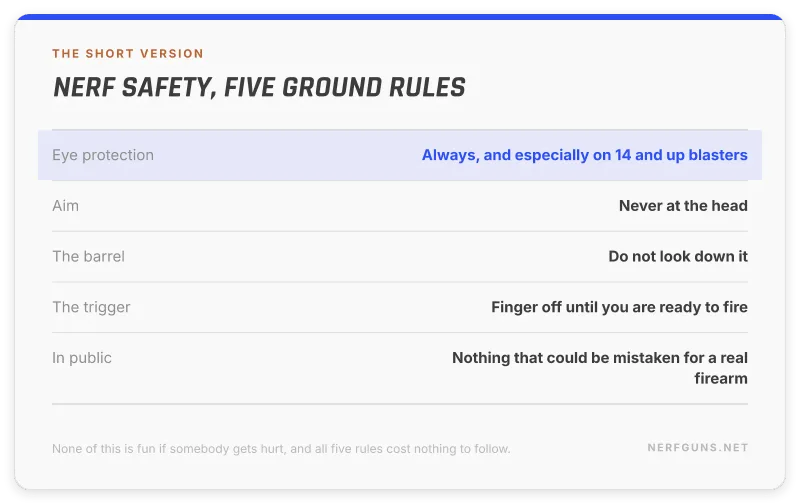 THE SHORT VERSION

NERF SAFETY, FIVE GROUND RULES

| | |
|---|---|
| Eye protection | Always, and especially on 14 and up blasters |
| Aim | Never at the head |
| The barrel | Do not look down it |
| The trigger | Finger off until you are ready to fire |
| In public | Nothing that could be mistaken for a real firearm |

None of this is fun if somebody gets hurt, and all five rules cost nothing to follow.

NERFGUNS.NET